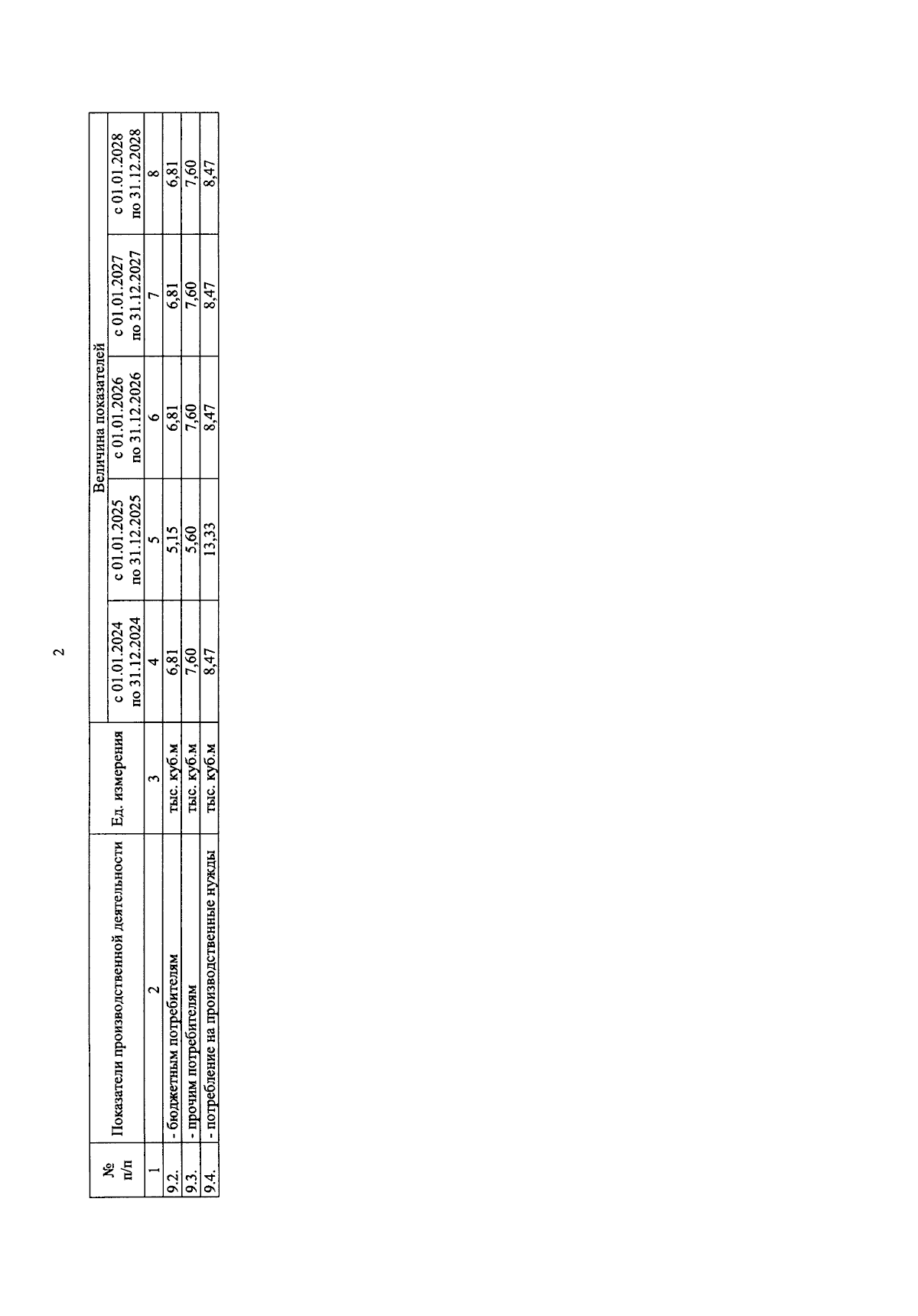 2

| № п/п | Показатели производственной деятельности | Ед. измерения | Величина показателей | | | | |
|---|---|---|---|---|---|---|---|
| | | | с 01.01.2024 по 31.12.2024 | с 01.01.2025 по 31.12.2025 | с 01.01.2026 по 31.12.2026 | с 01.01.2027 по 31.12.2027 | с 01.01.2028 по 31.12.2028 |
| 1 | 2 | 3 | 4 | 5 | 6 | 7 | 8 |
| 9.2. | - бюджетным потребителям | тыс. куб.м | 6,81 | 5,15 | 6,81 | 6,81 | 6,81 |
| 9.3. | - прочим потребителям | тыс. куб.м | 7,60 | 5,60 | 7,60 | 7,60 | 7,60 |
| 9.4. | - потребление на производственные нужды | тыс. куб.м | 8,47 | 13,33 | 8,47 | 8,47 | 8,47 |